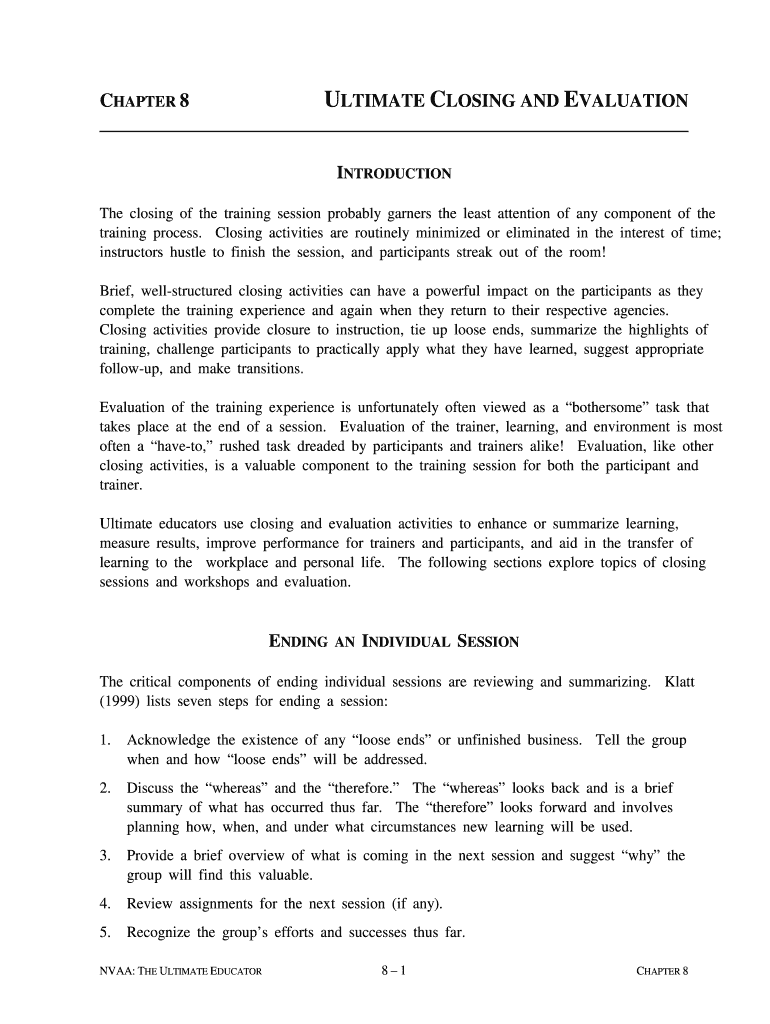 CHAPTER 8 ULTIMATE CLOSING AND EVALUATION

INTRODUCTION

The closing of the training session probably garners the least attention of any component of the training process. Closing activities are routinely minimized or eliminated in the interest of time; instructors hustle to finish the session, and participants streak out of the room!

Brief, well-structured closing activities can have a powerful impact on the participants as they complete the training experience and again when they return to their respective agencies. Closing activities provide closure to instruction, tie up loose ends, summarize the highlights of training, challenge participants to practically apply what they have learned, suggest appropriate follow-up, and make transitions.

Evaluation of the training experience is unfortunately often viewed as a “bothersome” task that takes place at the end of a session. Evaluation of the trainer, learning, and environment is most often a “have-to,” rushed task dreaded by participants and trainers alike! Evaluation, like other closing activities, is a valuable component to the training session for both the participant and trainer.

Ultimate educators use closing and evaluation activities to enhance or summarize learning, measure results, improve performance for trainers and participants, and aid in the transfer of learning to the workplace and personal life. The following sections explore topics of closing sessions and workshops and evaluation.

ENDING AN INDIVIDUAL SESSION

The critical components of ending individual sessions are reviewing and summarizing. Klatt (1999) lists seven steps for ending a session:

1. Acknowledge the existence of any “loose ends” or unfinished business. Tell the group when and how “loose ends” will be addressed.

2. Discuss the “whereas” and the “therefore.” The “whereas” looks back and is a brief summary of what has occurred thus far. The “therefore” looks forward and involves planning how, when, and under what circumstances new learning will be used.

3. Provide a brief overview of what is coming in the next session and suggest “why” the group will find this valuable.

4. Review assignments for the next session (if any).

5. Recognize the group’s efforts and successes thus far.

NVAA: THE ULTIMATE EDUCATOR 8 – 1 CHAPTER 8